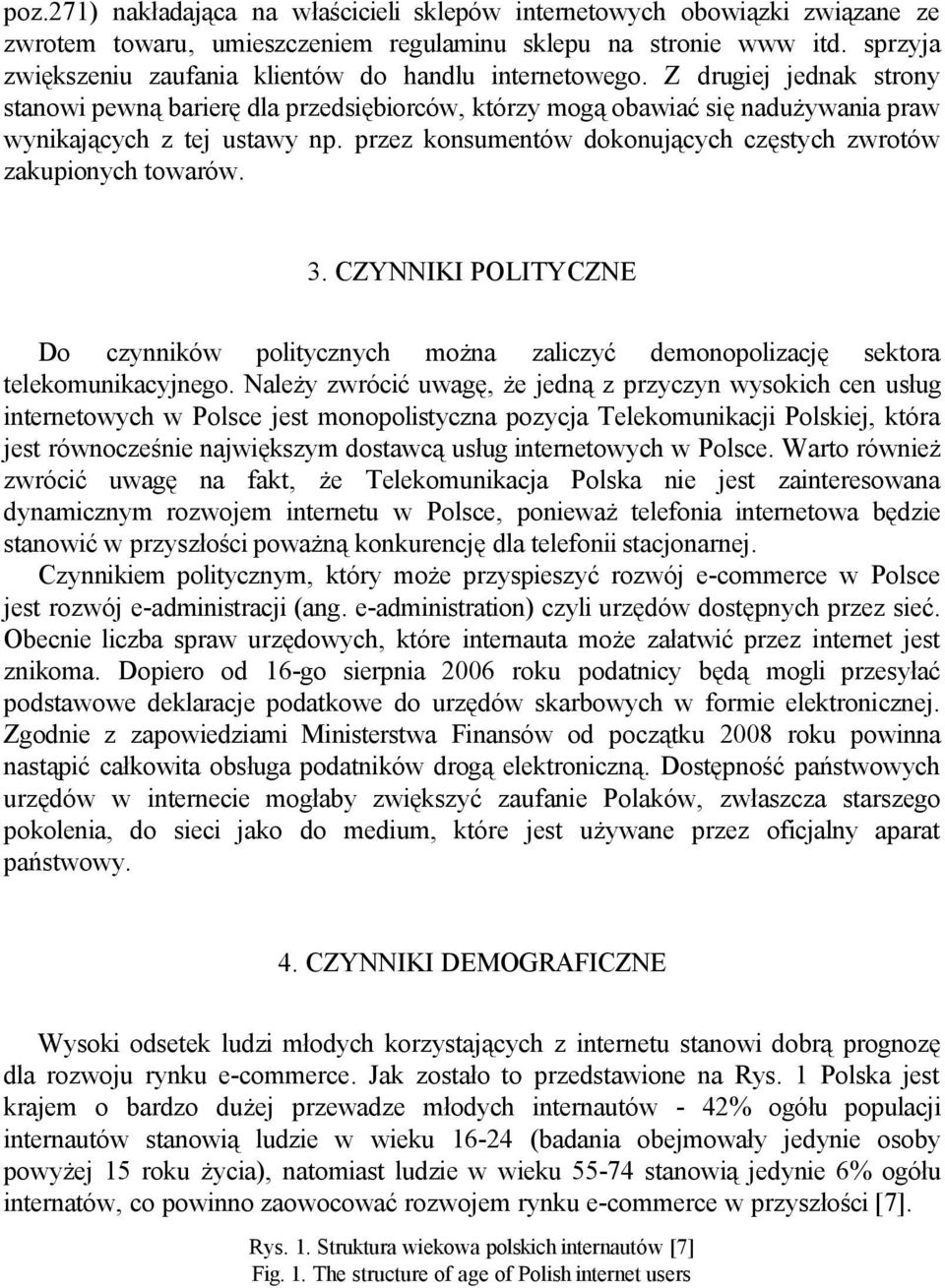 poz.271) nakładająca na właścicieli sklepów internetowych obowiązki związane ze zwrotem towaru, umieszczeniem regulaminu sklepu na stronie www itd. sprzyja zwiększeniu zaufania klientów do handlu internetowego. Z drugiej jednak strony stanowi pewną barierę dla przedsiębiorców, którzy mogą obawiać się nadużywania praw wynikających z tej ustawy np. przez konsumentów dokonujących częstych zwrotów zakupionych towarów.

3. CZYNNIKI POLITYCZNE

Do czynników politycznych można zaliczyć demonopolizację sektora telekomunikacyjnego. Należy zwrócić uwagę, że jedną z przyczyn wysokich cen usług internetowych w Polsce jest monopolistyczna pozycja Telekomunikacji Polskiej, która jest równocześnie największym dostawcą usług internetowych w Polsce. Warto również zwrócić uwagę na fakt, że Telekomunikacja Polska nie jest zainteresowana dynamicznym rozwojem internetu w Polsce, ponieważ telefonia internetowa będzie stanowić w przyszłości poważną konkurencję dla telefonii stacjonarnej.

Czynnikiem politycznym, który może przyspieszyć rozwój e-commerce w Polsce jest rozwój e-administracji (ang. e-administration) czyli urzędów dostępnych przez sieć. Obecnie liczba spraw urzędowych, które internauta może załatwić przez internet jest znikoma. Dopiero od 16-go sierpnia 2006 roku podatnicy będą mogli przesyłać podstawowe deklaracje podatkowe do urzędów skarbowych w formie elektronicznej. Zgodnie z zapowiedziami Ministerstwa Finansów od początku 2008 roku powinna nastąpić całkowita obsługa podatników drogą elektroniczną. Dostępność państwowych urzędów w internecie mogłaby zwiększyć zaufanie Polaków, zwłaszcza starszego pokolenia, do sieci jako do medium, które jest używane przez oficjalny aparat państwowy.

4. CZYNNIKI DEMOGRAFICZNE

Wysoki odsetek ludzi młodych korzystających z internetu stanowi dobrą prognozę dla rozwoju rynku e-commerce. Jak zostało to przedstawione na Rys. 1 Polska jest krajem o bardzo dużej przewadze młodych internautów - 42% ogółu populacji internautów stanowią ludzie w wieku 16-24 (badania obejmowały jedynie osoby powyżej 15 roku życia), natomiast ludzie w wieku 55-74 stanowią jedynie 6% ogółu internatów, co powinno zaowocować rozwojem rynku e-commerce w przyszłości [7].

Rys. 1. Struktura wiekowa polskich internautów [7]
Fig. 1. The structure of age of Polish internet users